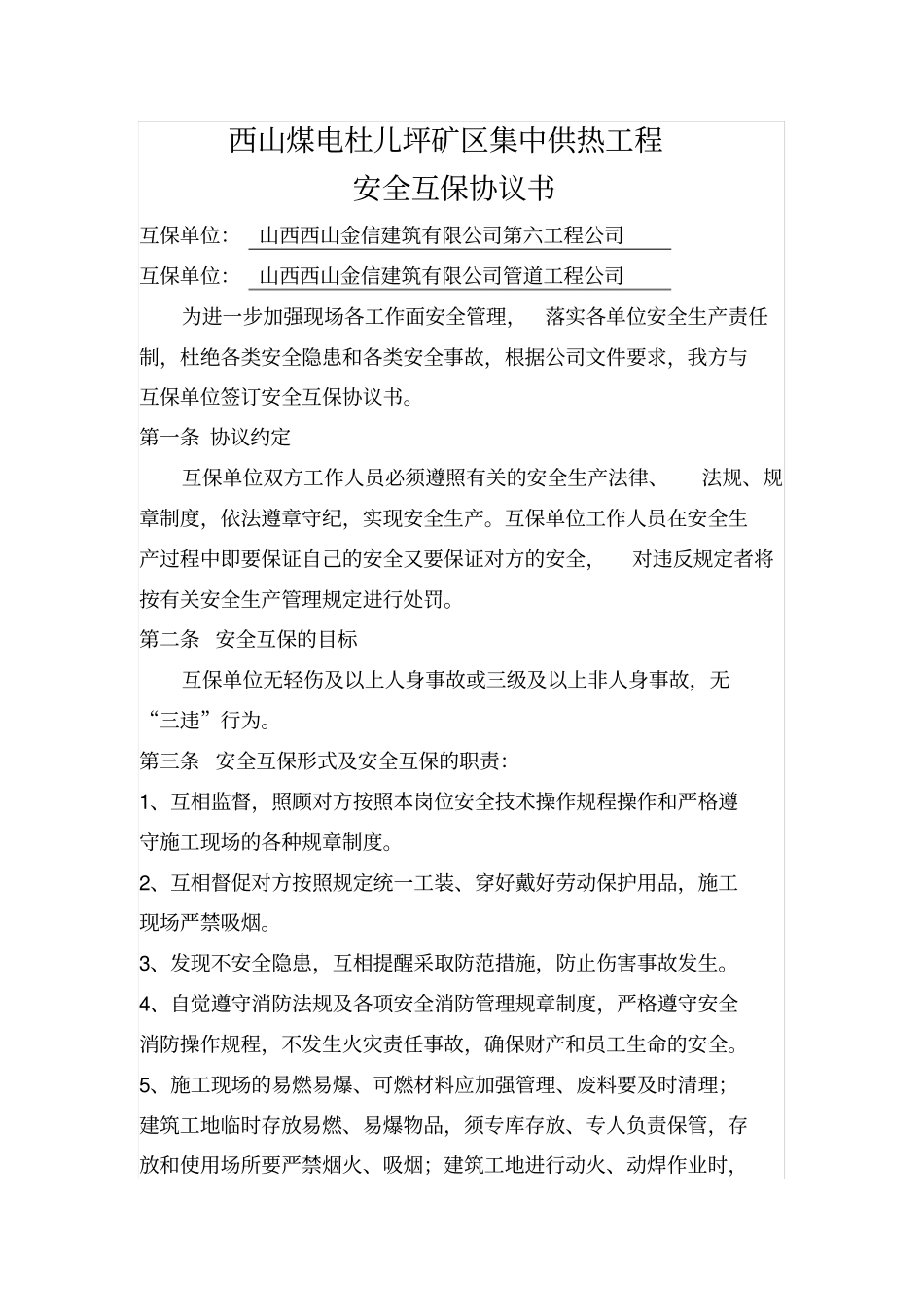 西山煤电杜儿坪矿区集中供热工程
安全互保协议书

互保单位： 山西西山金信建筑有限公司第六工程公司

互保单位： 山西西山金信建筑有限公司管道工程公司

为进一步加强现场各工作面安全管理， 落实各单位安全生产责任制，杜绝各类安全隐患和各类安全事故，根据公司文件要求，我方与互保单位签订安全互保协议书。

第一条 协议约定

互保单位双方工作人员必须遵照有关的安全生产法律、 法规、规章制度，依法遵章守纪，实现安全生产。互保单位工作人员在安全生产过程中即要保证自己的安全又要保证对方的安全， 对违反规定者将按有关安全生产管理规定进行处罚。

第二条 安全互保的目标

互保单位无轻伤及以上人身事故或三级及以上非人身事故，无“三违”行为。

第三条 安全互保形式及安全互保的职责：

1、互相监督，照顾对方按照本岗位安全技术操作规程操作和严格遵守施工现场的各种规章制度。

2、互相督促对方按照规定统一工装、穿好戴好劳动保护用品，施工现场严禁吸烟。

3、发现不安全隐患，互相提醒采取防范措施，防止伤害事故发生。

4、自觉遵守消防法规及各项安全消防管理规章制度，严格遵守安全消防操作规程，不发生火灾责任事故，确保财产和员工生命的安全。

5、施工现场的易燃易爆、可燃材料应加强管理、废料要及时清理；建筑工地临时存放易燃、易爆物品，须专库存放、专人负责保管，存放和使用场所要严禁烟火、吸烟；建筑工地进行动火、动焊作业时，